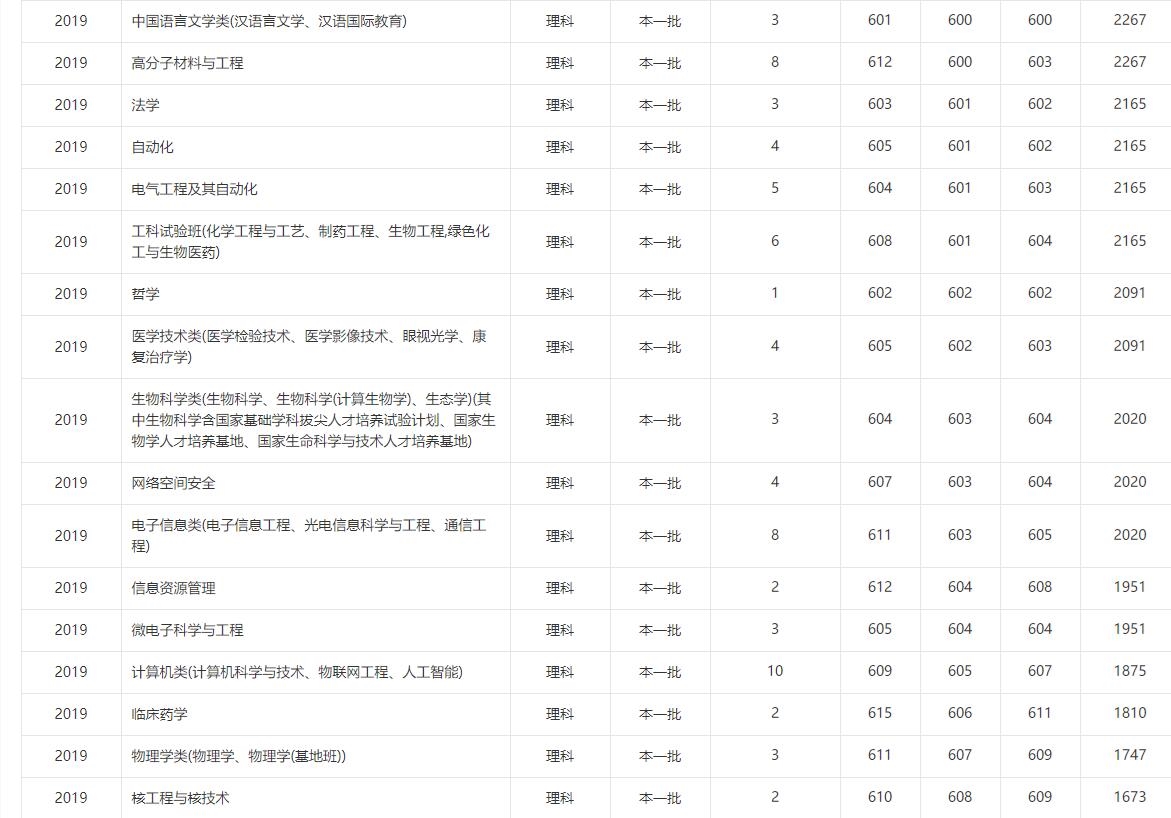 | 2019 | 中国语言文学类(汉语言文学、汉语国际教育) | 理科 | 本一批 | 3 | 601 | 600 | 600 | 2267 |
|---|---|---|---|---|---|---|---|---|
| 2019 | 高分子材料与工程 | 理科 | 本一批 | 8 | 612 | 600 | 603 | 2267 |
| 2019 | 法学 | 理科 | 本一批 | 3 | 603 | 601 | 602 | 2165 |
| 2019 | 自动化 | 理科 | 本一批 | 4 | 605 | 601 | 602 | 2165 |
| 2019 | 电气工程及其自动化 | 理科 | 本一批 | 5 | 604 | 601 | 603 | 2165 |
| 2019 | 工科试验班(化学工程与工艺、制药工程、生物工程,绿色化工与生物医药) | 理科 | 本一批 | 6 | 608 | 601 | 604 | 2165 |
| 2019 | 哲学 | 理科 | 本一批 | 1 | 602 | 602 | 602 | 2091 |
| 2019 | 医学技术类(医学检验技术、医学影像技术、眼视光学、康复治疗学) | 理科 | 本一批 | 4 | 605 | 602 | 603 | 2091 |
| 2019 | 生物科学类(生物科学、生物科学(计算生物学)、生态学)(其中生物科学含国家基础学科拔尖人才培养试验计划、国家生物学人才培养基地、国家生命科学与技术人才培养基地) | 理科 | 本一批 | 3 | 604 | 603 | 604 | 2020 |
| 2019 | 网络空间安全 | 理科 | 本一批 | 4 | 607 | 603 | 604 | 2020 |
| 2019 | 电子信息类(电子信息工程、光电信息科学与工程、通信工程) | 理科 | 本一批 | 8 | 611 | 603 | 605 | 2020 |
| 2019 | 信息资源管理 | 理科 | 本一批 | 2 | 612 | 604 | 608 | 1951 |
| 2019 | 微电子科学与工程 | 理科 | 本一批 | 3 | 605 | 604 | 604 | 1951 |
| 2019 | 计算机类(计算机科学与技术、物联网工程、人工智能) | 理科 | 本一批 | 10 | 609 | 605 | 607 | 1875 |
| 2019 | 临床药学 | 理科 | 本一批 | 2 | 615 | 606 | 611 | 1810 |
| 2019 | 物理学类(物理学、物理学(基地班)) | 理科 | 本一批 | 3 | 611 | 607 | 609 | 1747 |
| 2019 | 核工程与核技术 | 理科 | 本一批 | 2 | 610 | 608 | 609 | 1673 |